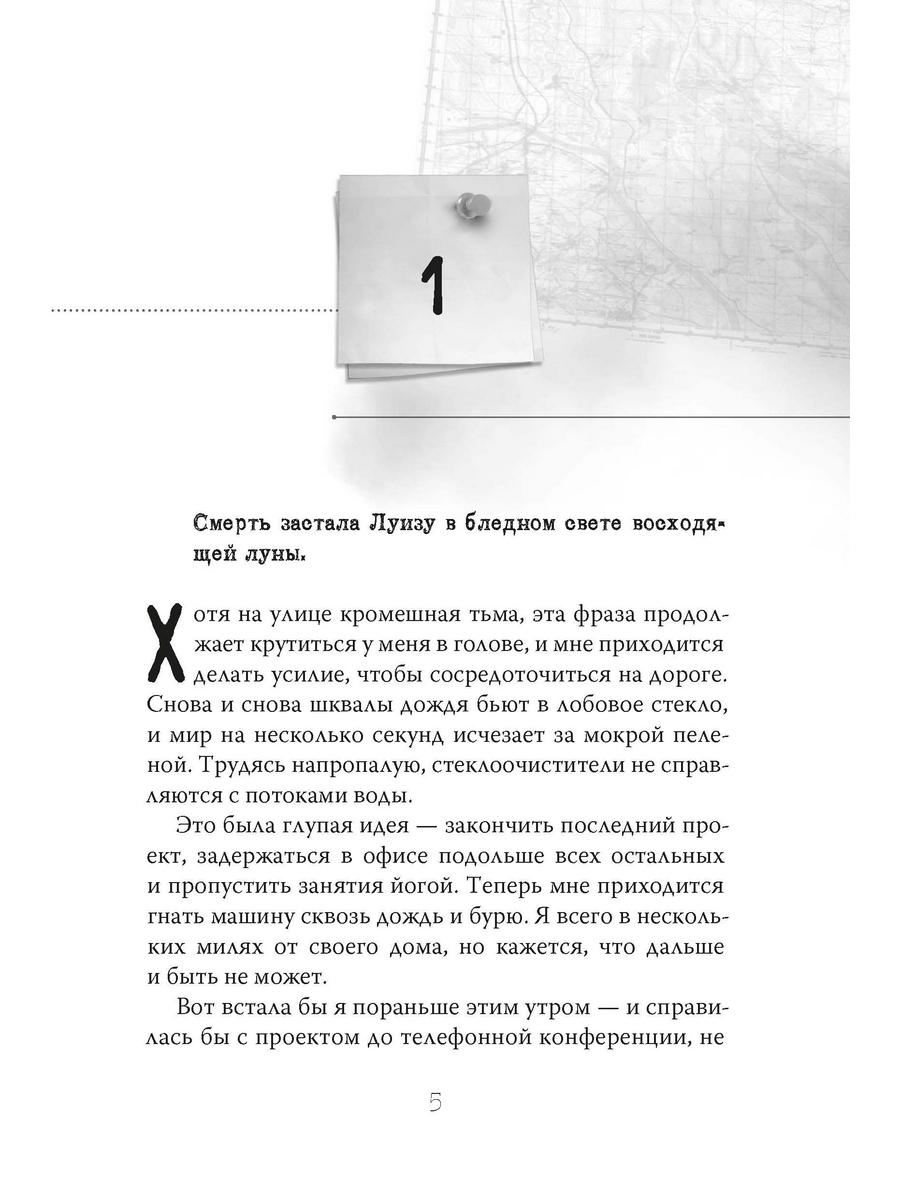 1

Смерть застала Луизу в бледном свете восходящей луны.

Хотя на улице кромешная тьма, эта фраза продолжает крутиться у меня в голове, и мне приходится делать усилие, чтобы сосредоточиться на дороге. Снова и снова шквалы дождя бьют в лобовое стекло, и мир на несколько секунд исчезает за мокрой пеленой. Трудясь напропалую, стеклоочистители не справляются с потоками воды.

Это была глупая идея — закончить последний проект, задержаться в офисе подольше всех остальных и пропустить занятия йогой. Теперь мне приходится гнать машину сквозь дождь и бурю. Я всего в нескольких милях от своего дома, но кажется, что дальше и быть не может.

Вот встала бы я пораньше этим утром — и справилась бы с проектом до телефонной конференции, не

5